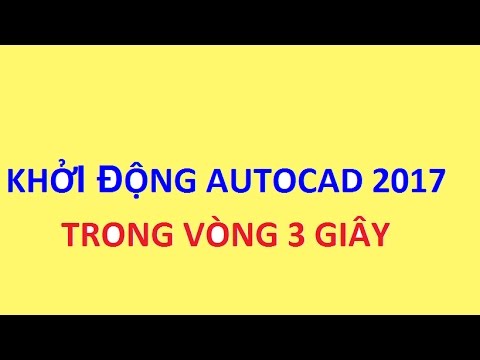 KHỞI ĐỘNG AUTOCAD 2017
TRONG VÒNG 3 GIÂY